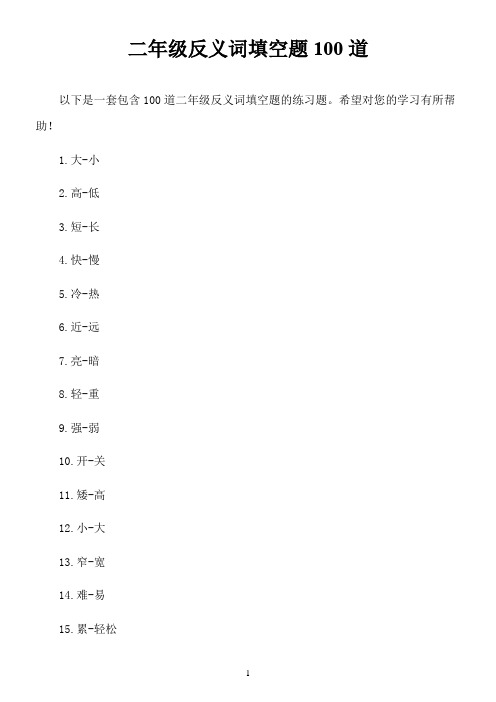 二年级反义词填空题 100 道

以下是一套包含 100 道二年级反义词填空题的练习题。希望对您的学习有所帮助!

1. 大-小

2. 高-低

3. 短-长

4. 快-慢

5. 冷-热

6. 近-远

7. 亮-暗

8. 轻-重

9. 强-弱

10. 开-关

11. 矮-高

12. 小-大

13. 窄-宽

14. 难-易

15. 累-轻松

1